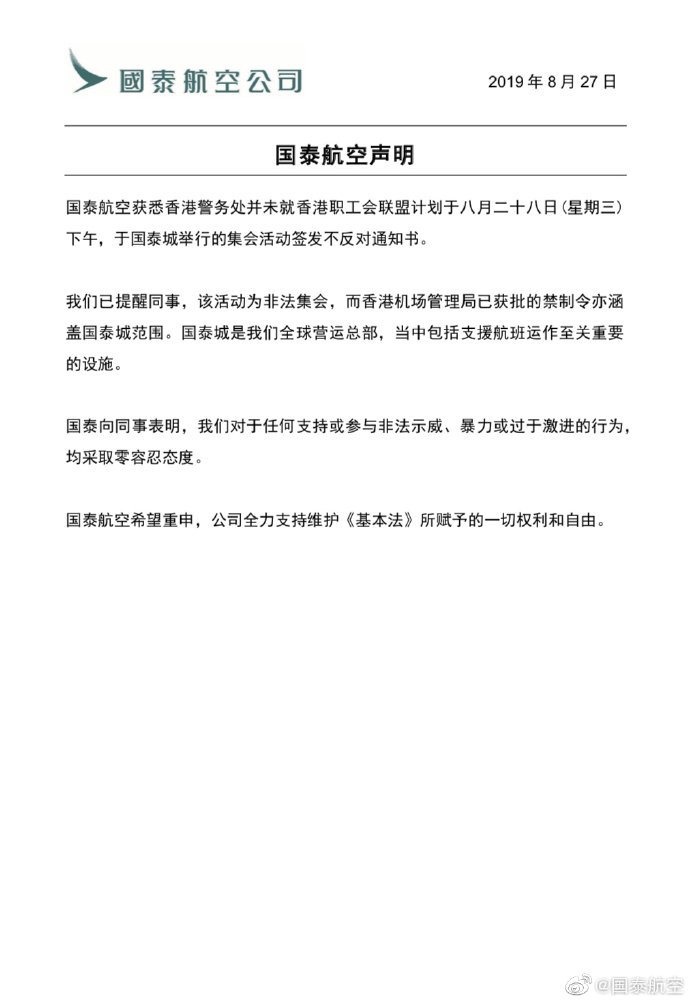 國泰航空公司

2019 年 8 月 27 日

国泰航空声明

国泰航空获悉香港警务处并未就香港职工会联盟计划于八月二十八日（星期三）下午，于国泰城举行的集会活动签发不反对通知书。

我们已提醒同事，该活动为非法集会，而香港机场管理局已获批的禁制令亦涵盖国泰城范围。国泰城是我们全球营运总部，当中包括支援航班运作至关重要的设施。

国泰向同事表明，我们对于任何支持或参与非法示威、暴力或过于激进的行为，均采取零容忍态度。

国泰航空希望重申，公司全力支持维护《基本法》所赋予的一切权利和自由。

@国泰航空